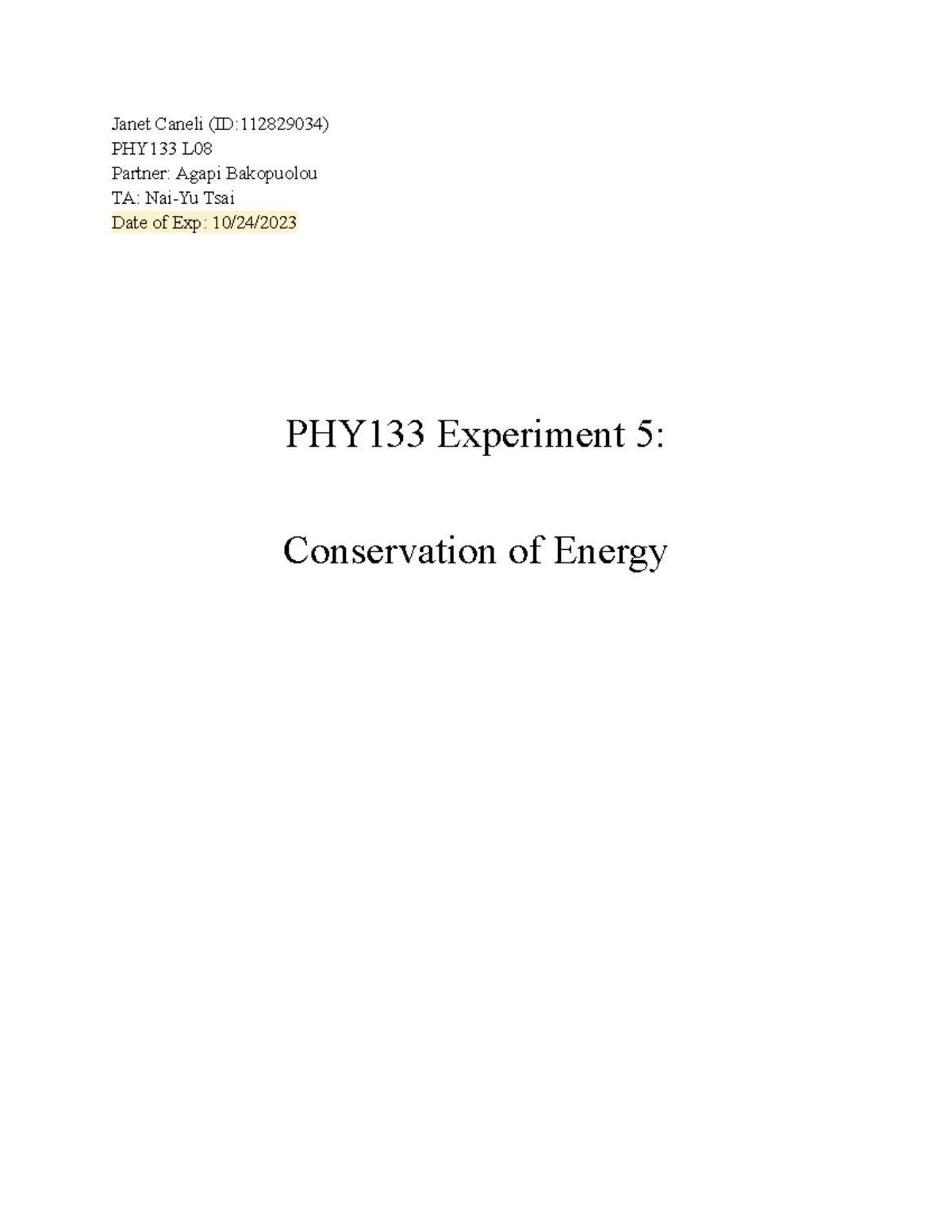 Janet Caneli (ID:112829034)
PHY133 L08
Partner: Agapi Bakopuolou
TA: Nai-Yu Tsai
Date of Exp: 10/24/2023

PHY133 Experiment 5:

Conservation of Energy